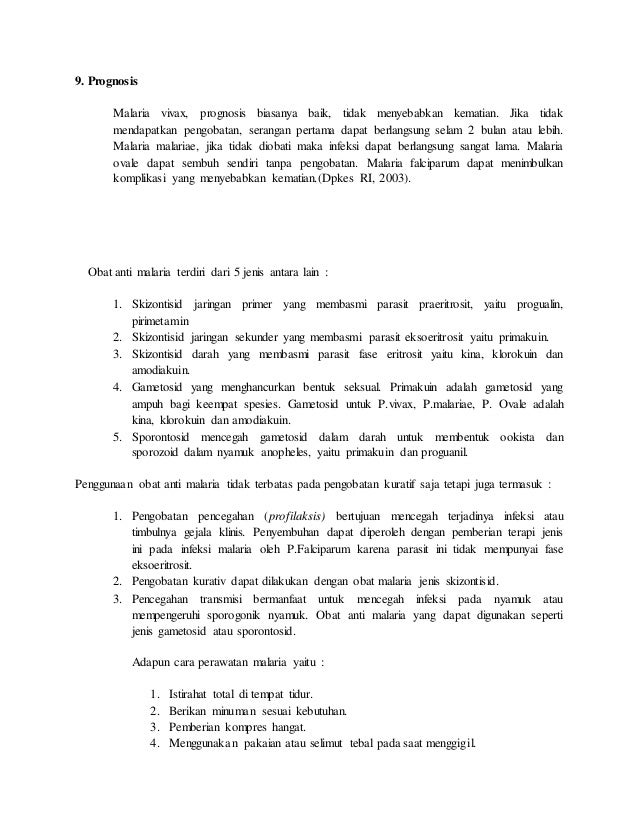 9. Prognosis

Malaria vivax, prognosis biasanya baik, tidak menyebabkan kematian. Jika tidak mendapatkan pengobatan, serangan pertama dapat berlangsung selam 2 bulan atau lebih. Malaria malariae, jika tidak diobati maka infeksi dapat berlangsung sangat lama. Malaria ovale dapat sembuh sendiri tanpa pengobatan. Malaria falciparum dapat menimbulkan komplikasi yang menyebabkan kematian.(Dpkes RI, 2003).

Obat anti malaria terdiri dari 5 jenis antara lain :

1. Skizontisid jaringan primer yang membasmi parasit praeritrosit, yaitu progualin, pirimetamin
2. Skizontisid jaringan sekunder yang membasmi parasit eksoeritrosit yaitu primakuin.
3. Skizontisid darah yang membasmi parasit fase eritrosit yaitu kina, klorokuin dan amodiakuin.
4. Gametosid yang menghancurkan bentuk seksual. Primakuin adalah gametosid yang ampuh bagi keempat spesies. Gametosid untuk P.vivax, P.malariae, P. Ovale adalah kina, klorokuin dan amodiakuin.
5. Sporontosid mencegah gametosid dalam darah untuk membentuk ookista dan sporozoid dalam nyamuk anopheles, yaitu primakuin dan proguanil.

Penggunaan obat anti malaria tidak terbatas pada pengobatan kuratif saja tetapi juga termasuk :

1. Pengobatan pencegahan (profilaksis) bertujuan mencegah terjadinya infeksi atau timbulnya gejala klinis. Penyembuhan dapat diperoleh dengan pemberian terapi jenis ini pada infeksi malaria oleh P.Falciparum karena parasit ini tidak mempunyai fase eksoeritrosit.
2. Pengobatan kurativ dapat dilakukan dengan obat malaria jenis skizontisid.
3. Pencegahan transmisi bermanfaat untuk mencegah infeksi pada nyamuk atau mempengeruhi sporogonik nyamuk. Obat anti malaria yang dapat digunakan seperti jenis gametosid atau sporontosid.

Adapun cara perawatan malaria yaitu :

1. Istirahat total di tempat tidur.
2. Berikan minuman sesuai kebutuhan.
3. Pemberian kompres hangat.
4. Menggunakan pakaian atau selimut tebal pada saat menggigil.